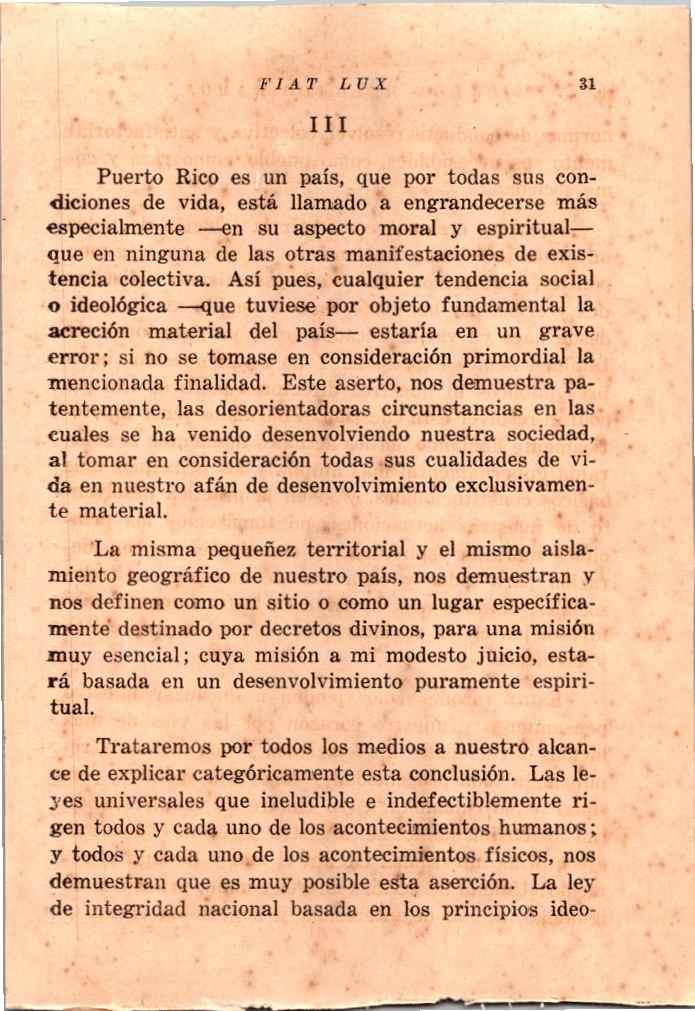 FIAT LUX 31

III

Puerto Rico es un país, que por todas sus condiciones de vida, está llamado a engrandecerse más especialmente —en su aspecto moral y espiritual— que en ninguna de las otras manifestaciones de existencia colectiva. Así pues, cualquier tendencia social o ideológica —que tuviese por objeto fundamental la acreción material del país— estaría en un grave error; si no se tomase en consideración primordial la mencionada finalidad. Este aserto, nos demuestra patentemente, las desorientadoras circunstancias en las cuales se ha venido desenvolviendo nuestra sociedad, al tomar en consideración todas sus cualidades de vida en nuestro afán de desenvolvimiento exclusivamente material.

La misma pequeñez territorial y el mismo aislamiento geográfico de nuestro país, nos demuestran y nos definen como un sitio o como un lugar específicamente destinado por decretos divinos, para una misión muy esencial; cuya misión a mi modesto juicio, estará basada en un desenvolvimiento puramente espiritual.

Trataremos por todos los medios a nuestro alcance de explicar categóricamente esta conclusión. Las leyes universales que ineludible e indefectiblemente rigen todos y cada uno de los acontecimientos humanos; y todos y cada uno de los acontecimientos físicos, nos demuestran que es muy posible esta aserción. La ley de integridad nacional basada en los principios ideo-